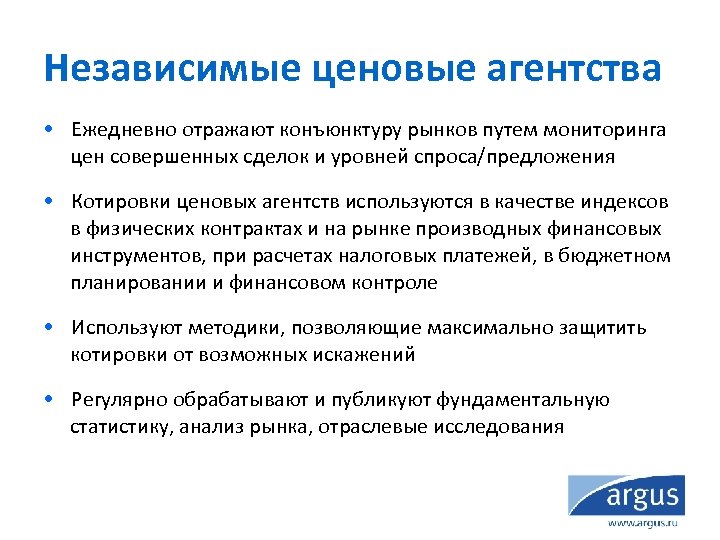 Независимые ценовые агентства

• Ежедневно отражают конъюнктуру рынков путем мониторинга цен совершенных сделок и уровней спроса/предложения

• Котировки ценовых агентств используются в качестве индексов в физических контрактах и на рынке производных финансовых инструментов, при расчетах налоговых платежей, в бюджетном планировании и финансовом контроле

• Используют методики, позволяющие максимально защитить котировки от возможных искажений

• Регулярно обрабатывают и публикуют фундаментальную статистику, анализ рынка, отраслевые исследования

argus
www.argus.ru